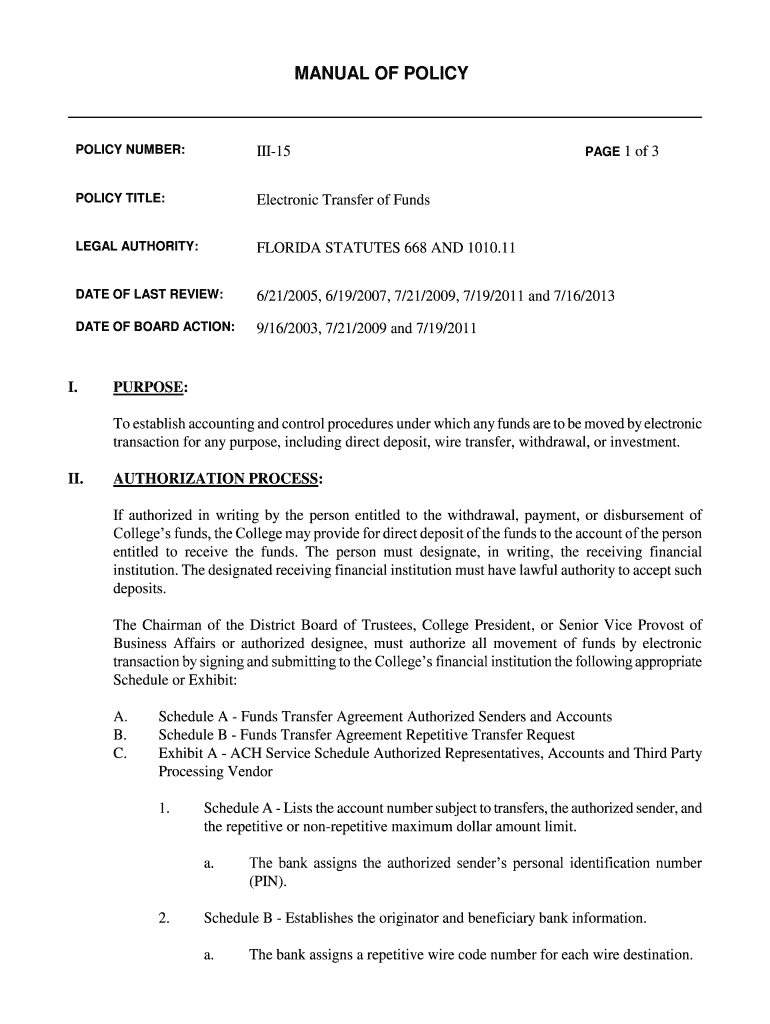 MANUAL OF POLICY

POLICY NUMBER: III-15 PAGE 1 of 3

POLICY TITLE: Electronic Transfer of Funds

LEGAL AUTHORITY: FLORIDA STATUTES 668 AND 1010.11

DATE OF LAST REVIEW: 6/21/2005, 6/19/2007, 7/21/2009, 7/19/2011 and 7/16/2013

DATE OF BOARD ACTION: 9/16/2003, 7/21/2009 and 7/19/2011

I. PURPOSE:

To establish accounting and control procedures under which any funds are to be moved by electronic transaction for any purpose, including direct deposit, wire transfer, withdrawal, or investment.

II. AUTHORIZATION PROCESS:

If authorized in writing by the person entitled to the withdrawal, payment, or disbursement of College's funds, the College may provide for direct deposit of the funds to the account of the person entitled to receive the funds. The person must designate, in writing, the receiving financial institution. The designated receiving financial institution must have lawful authority to accept such deposits.

The Chairman of the District Board of Trustees, College President, or Senior Vice Provost of Business Affairs or authorized designee, must authorize all movement of funds by electronic transaction by signing and submitting to the College's financial institution the following appropriate Schedule or Exhibit:

A. Schedule A - Funds Transfer Agreement Authorized Senders and Accounts
B. Schedule B - Funds Transfer Agreement Repetitive Transfer Request
C. Exhibit A - ACH Service Schedule Authorized Representatives, Accounts and Third Party Processing Vendor

1. Schedule A - Lists the account number subject to transfers, the authorized sender, and the repetitive or non-repetitive maximum dollar amount limit.

a. The bank assigns the authorized sender's personal identification number (PIN).

2. Schedule B - Establishes the originator and beneficiary bank information.

a. The bank assigns a repetitive wire code number for each wire destination.